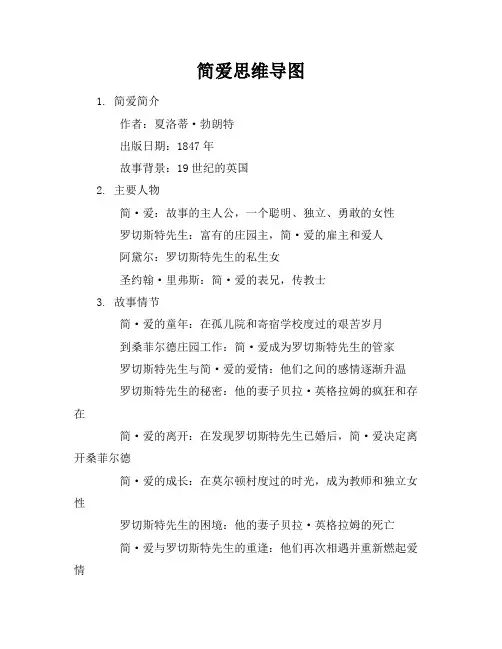 简爱思维导图

1. 简爱简介

作者：夏洛蒂·勃朗特

出版日期：1847 年

故事背景：19 世纪的英国

2. 主要人物

简·爱：故事的主人公，一个聪明、独立、勇敢的女性

罗切斯特先生：富有的庄园主，简·爱的雇主和爱人

阿黛尔：罗切斯特先生的私生女

圣约翰·里弗斯：简·爱的表兄，传教士

3. 故事情节

简·爱的童年：在孤儿院和寄宿学校度过的艰苦岁月

到桑菲尔德庄园工作：简·爱成为罗切斯特先生的管家

罗切斯特先生与简·爱的爱情：他们之间的感情逐渐升温

罗切斯特先生的秘密：他的妻子贝拉·英格拉姆的疯狂和存在

简·爱的离开：在发现罗切斯特先生已婚后，简·爱决定离开桑菲尔德

简·爱的成长：在莫尔顿村度过的时光，成为教师和独立女性

罗切斯特先生的困境：他的妻子贝拉·英格拉姆的死亡

简·爱与罗切斯特先生的重逢：他们再次相遇并重新燃起爱情